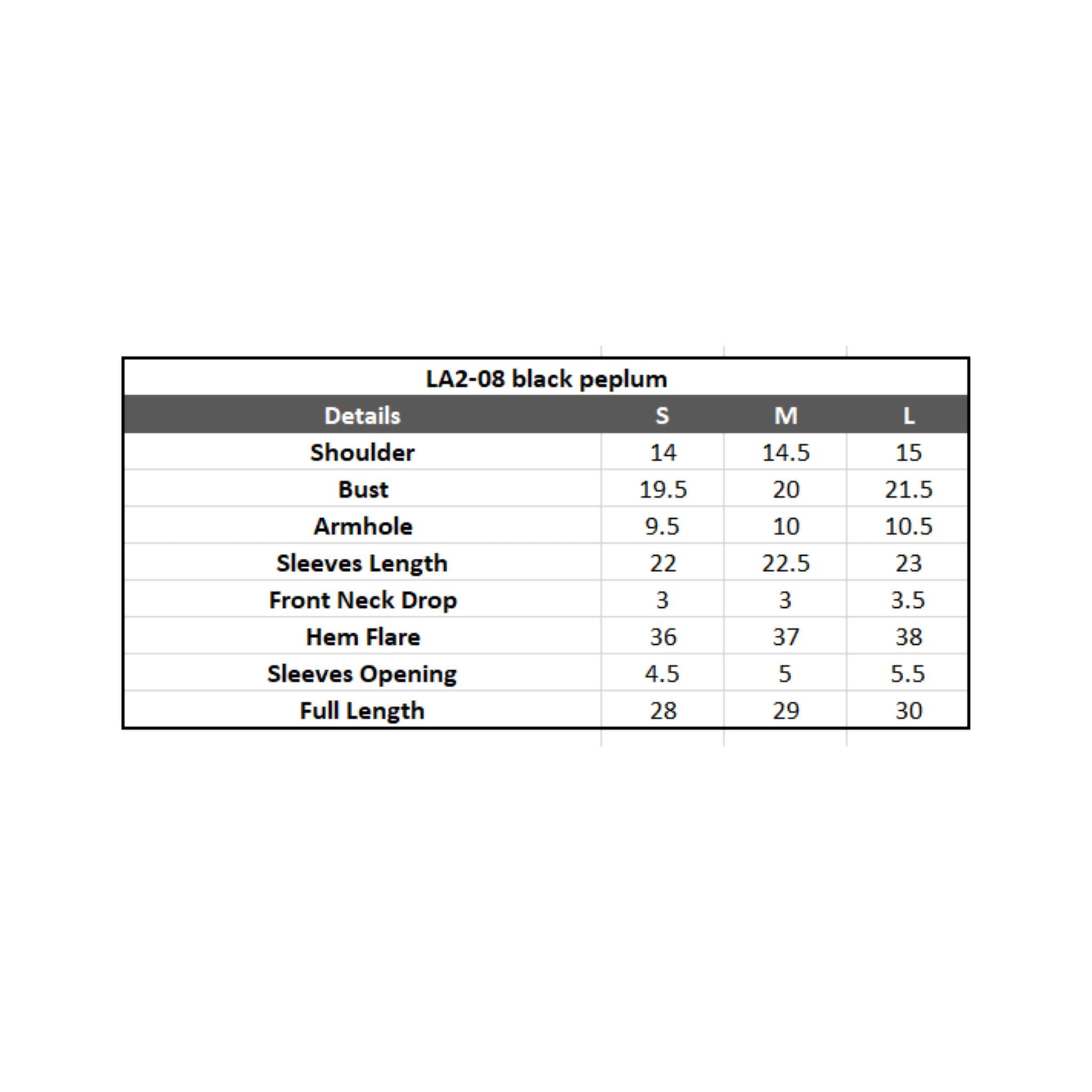 LA2-08 black peplum

| Details | S | M | L |
|---|---|---|---|
| Shoulder | 14 | 14.5 | 15 |
| Bust | 19.5 | 20 | 21.5 |
| Armhole | 9.5 | 10 | 10.5 |
| Sleeves Length | 22 | 22.5 | 23 |
| Front Neck Drop | 3 | 3 | 3.5 |
| Hem Flare | 36 | 37 | 38 |
| Sleeves Opening | 4.5 | 5 | 5.5 |
| Full Length | 28 | 29 | 30 |